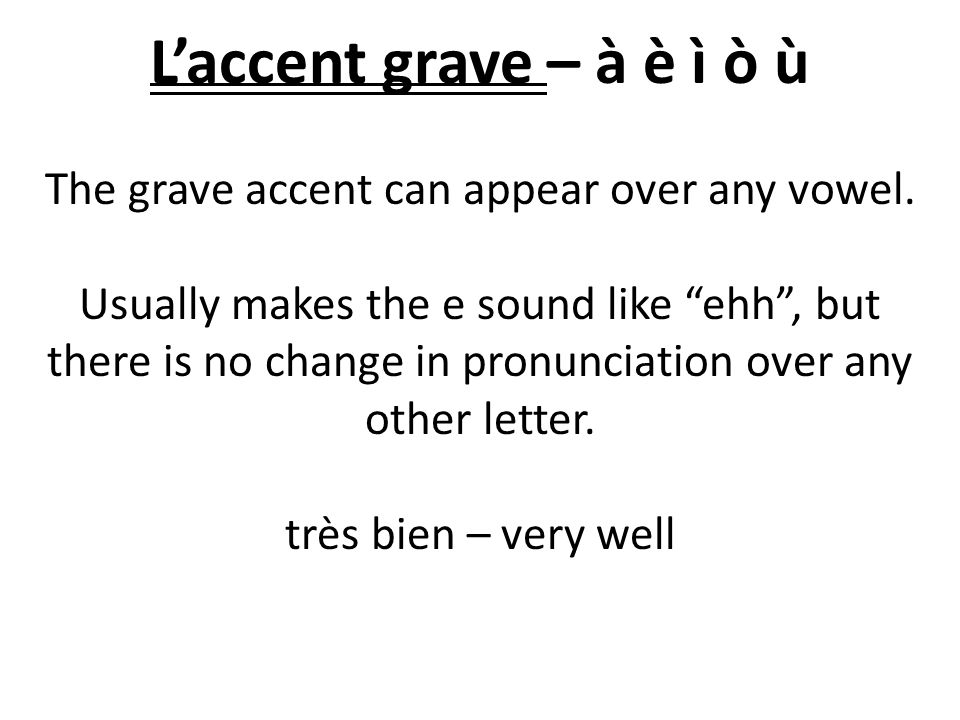 L’accent grave – à è ì ò ù

The grave accent can appear over any vowel.

Usually makes the e sound like “ehh”, but there is no change in pronunciation over any other letter.

très bien – very well